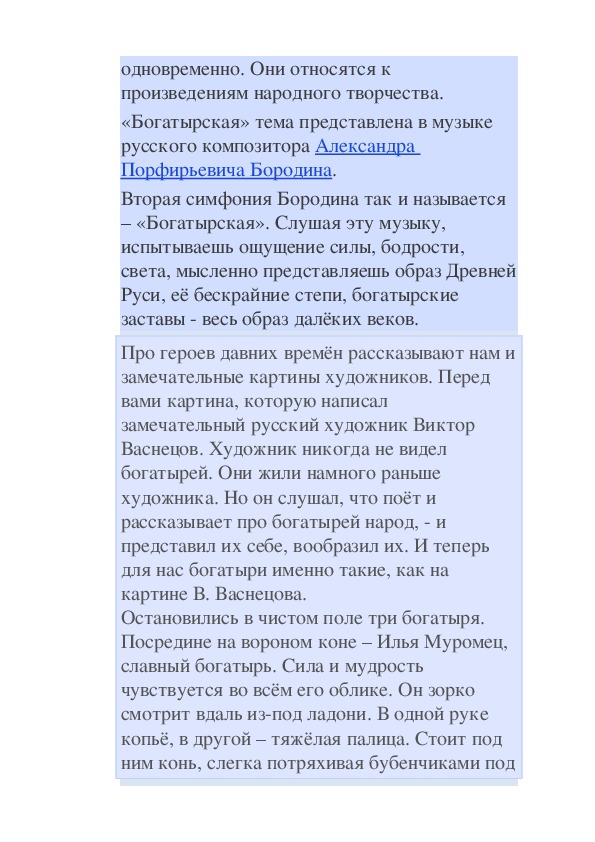 одновременно. Они относятся к произведениям народного творчества.

«Богатырская» тема представлена в музыке русского композитора Александра Порфирьевича Бородина.

Вторая симфония Бородина так и называется – «Богатырская». Слушая эту музыку, испытываешь ощущение силы, бодрости, света, мысленно представляешь образ Древней Руси, её бескрайние степи, богатырские заставы - весь образ далёких веков.

Про героев давних времён рассказывают нам и замечательные картины художников. Перед вами картина, которую написал замечательный русский художник Виктор Васнецов. Художник никогда не видел богатырей. Они жили намного раньше художника. Но он слушал, что поёт и рассказывает про богатырей народ, - и представил их себе, вообразил их. И теперь для нас богатыри именно такие, как на картине В. Васнецова.
Остановились в чистом поле три богатыря. Посредине на вороном коне – Илья Муромец, славный богатырь. Сила и мудрость чувствуется во всём его облике. Он зорко смотрит вдаль из-под ладони. В одной руке копьё, в другой – тяжёлая палица. Стоит под ним конь, слегка потряхивая бубенчиками под